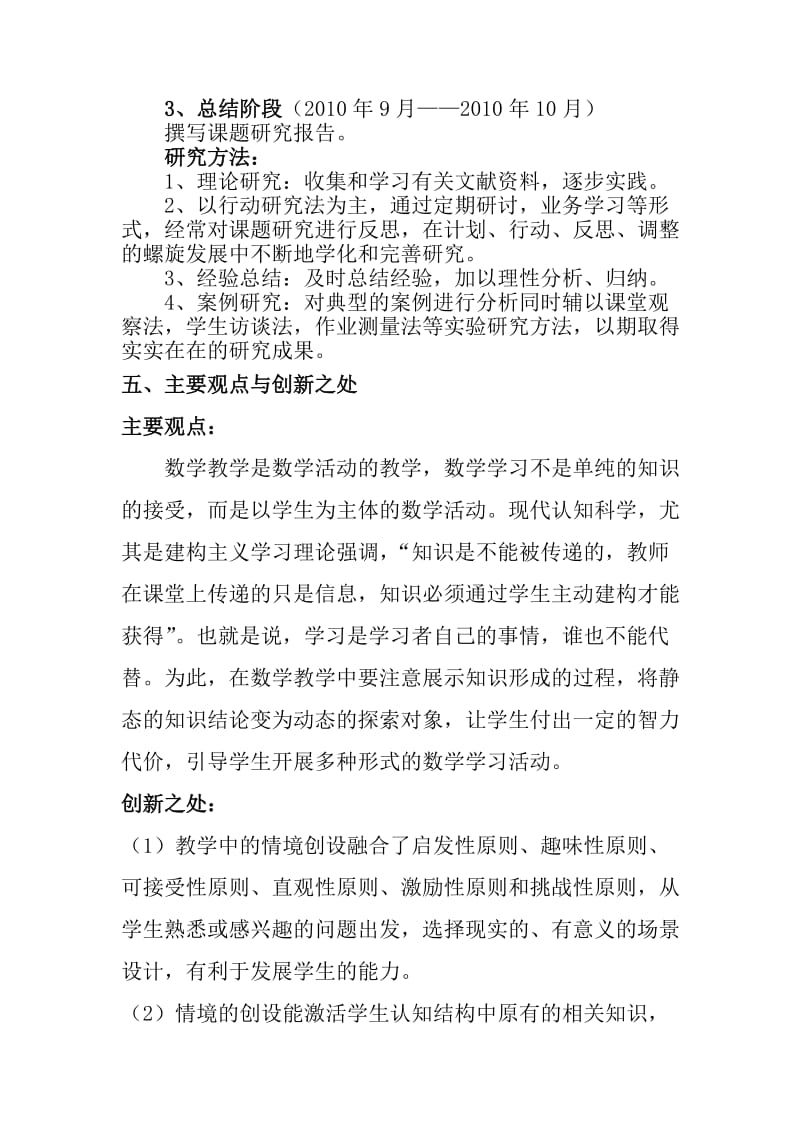 3、总结阶段（2010 年 9 月——2010 年 10 月）
撰写课题研究报告。
研究方法：
1、理论研究：收集和学习有关文献资料，逐步实践。
2、以行动研究法为主，通过定期研讨，业务学习等形式，经常对课题研究进行反思，在计划、行动、反思、调整的螺旋发展中不断地学化和完善研究。
3、经验总结：及时总结经验，加以理性分析、归纳。
4、案例研究：对典型的案例进行分析同时辅以课堂观察法，学生访谈法，作业测量法等实验研究方法，以期取得实实在在的研究成果。

五、主要观点与创新之处

主要观点：

数学教学是数学活动的教学，数学学习不是单纯的知识的接受，而是以学生为主体的数学活动。现代认知科学，尤其是建构主义学习理论强调，“知识是不能被传递的，教师在课堂上传递的只是信息，知识必须通过学生主动建构才能获得”。也就是说，学习是学习者自己的事情，谁也不能代替。为此，在数学教学中要注意展示知识形成的过程，将静态的知识结论变为动态的探索对象，让学生付出一定的智力代价，引导学生开展多种形式的数学学习活动。

创新之处：

（1）教学中的情境创设融合了启发性原则、趣味性原则、可接受性原则、直观性原则、激励性原则和挑战性原则，从学生熟悉或感兴趣的问题出发，选择现实的、有意义的场景设计，有利于发展学生的能力。

（2）情境的创设能激活学生认知结构中原有的相关知识，